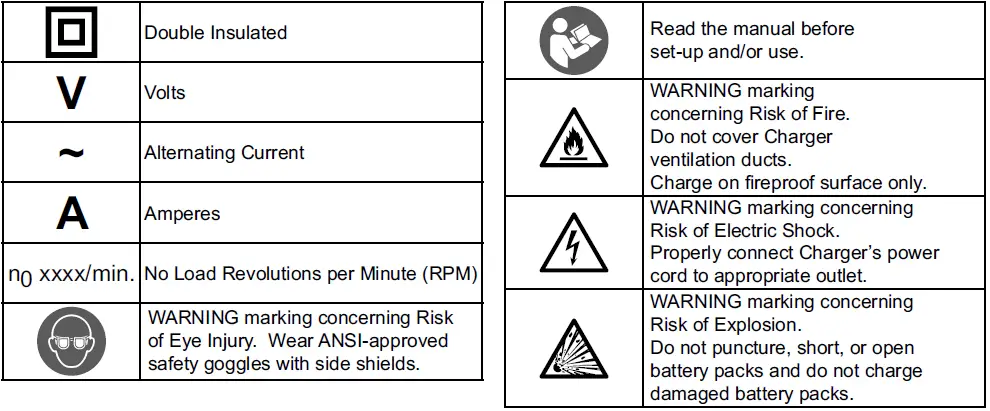 | | |
|---|---|
| | Double Insulated |
| V | Volts |
| ~ | Alternating Current |
| A | Amperes |
| $n_0$ xxxx/min. | No Load Revolutions per Minute (RPM) |
| | WARNING marking concerning Risk of Eye Injury. Wear ANSI-approved safety goggles with side shields. |

| | |
|---|---|
| | Read the manual before set-up and/or use. |
| | WARNING marking concerning Risk of Fire. Do not cover Charger ventilation ducts. Charge on fireproof surface only. |
| | WARNING marking concerning Risk of Electric Shock. Properly connect Charger's power cord to appropriate outlet. |
| | WARNING marking concerning Risk of Explosion. Do not puncture, short, or open battery packs and do not charge damaged battery packs. |